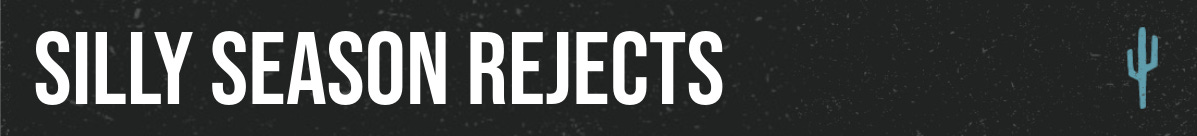 SILLY SEASON REJECTS